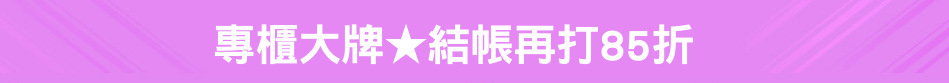 專櫃大牌★結帳再打85折